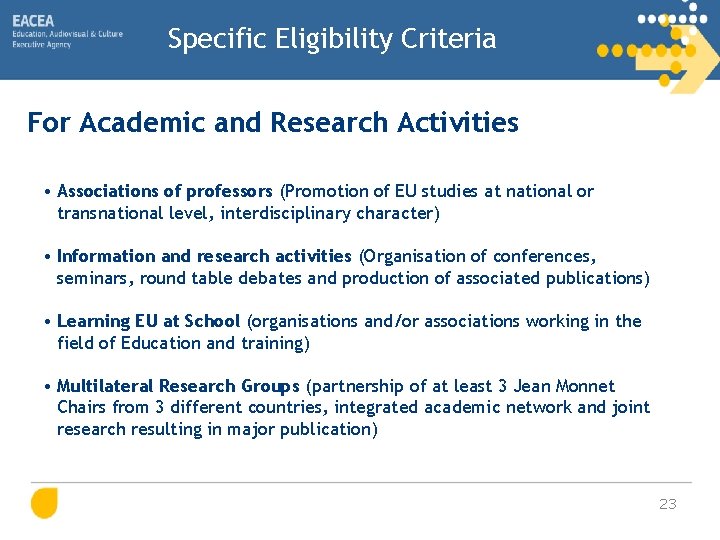 EACEA
Education, Audiovisual & Culture
Executive Agency

Specific Eligibility Criteria

For Academic and Research Activities

• Associations of professors (Promotion of EU studies at national or transnational level, interdisciplinary character)

• Information and research activities (Organisation of conferences, seminars, round table debates and production of associated publications)

• Learning EU at School (organisations and/or associations working in the field of Education and training)

• Multilateral Research Groups (partnership of at least 3 Jean Monnet Chairs from 3 different countries, integrated academic network and joint research resulting in major publication)

23